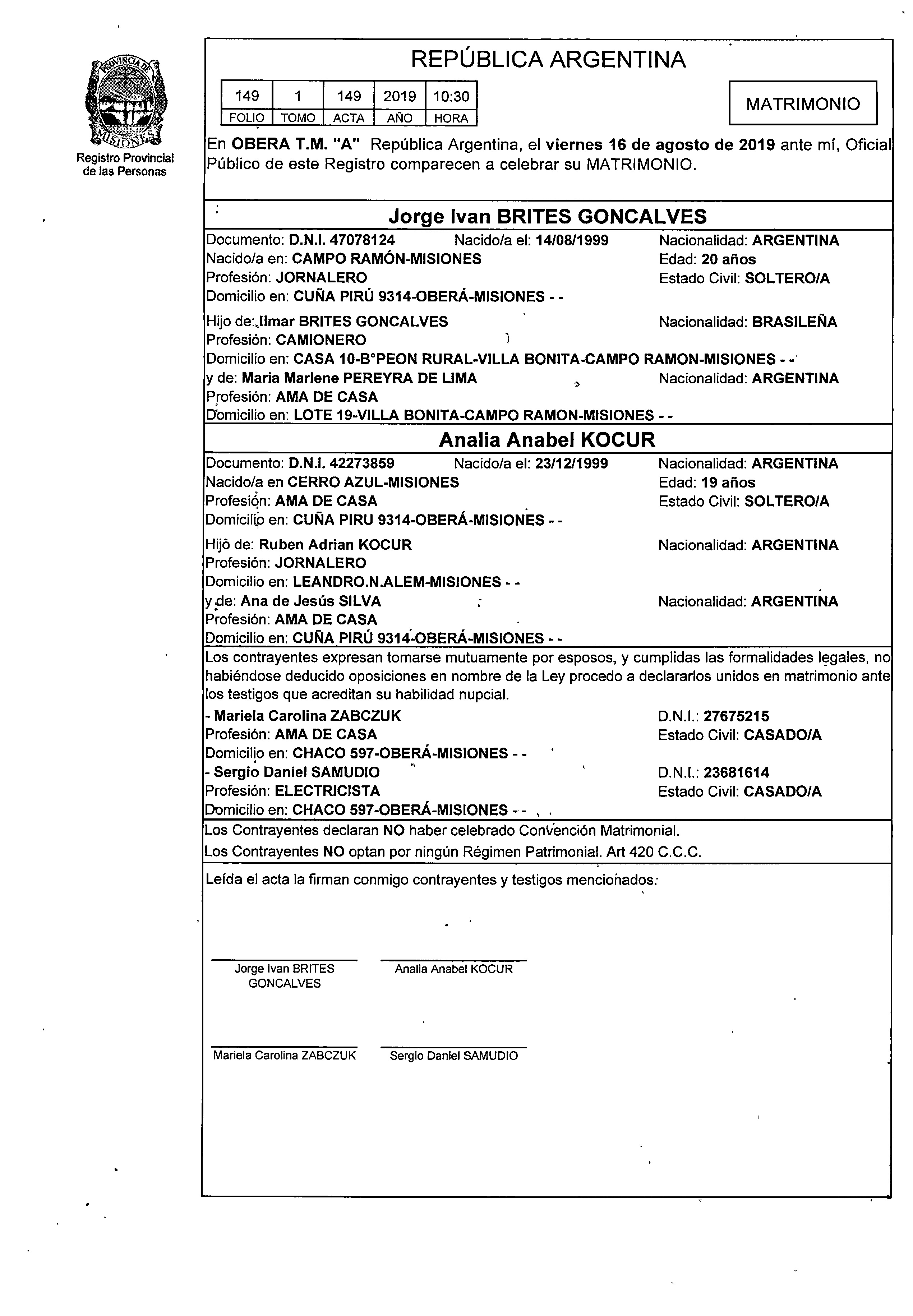 PROVINCIA DE MISIONES

Registro Provincial de las Personas

REPÚBLICA ARGENTINA

| 149 | 1 | 149 | 2019 | 10:30 |
|---|---|---|---|---|
| FOLIO | TOMO | ACTA | AÑO | HORA |

MATRIMONIO

En OBERA T.M. "A" República Argentina, el viernes 16 de agosto de 2019 ante mí, Oficial Público de este Registro comparecen a celebrar su MATRIMONIO.

Jorge Ivan BRITES GONCALVES

Documento: D.N.I. 47078124 Nacido/a el: 14/08/1999 Nacionalidad: ARGENTINA
Nacido/a en: CAMPO RAMÓN-MISIONES Edad: 20 años
Profesión: JORNALERO Estado Civil: SOLTERO/A
Domicilio en: CUÑA PIRÚ 9314-OBERÁ-MISIONES - -

Hijo de: Ilmar BRITES GONCALVES Nacionalidad: BRASILEÑA
Profesión: CAMIONERO
Domicilio en: CASA 10-B°PEON RURAL-VILLA BONITA-CAMPO RAMON-MISIONES - -
y de: Maria Marlene PEREYRA DE LIMA Nacionalidad: ARGENTINA
Profesión: AMA DE CASA
Domicilio en: LOTE 19-VILLA BONITA-CAMPO RAMON-MISIONES - -

Analia Anabel KOCUR

Documento: D.N.I. 42273859 Nacido/a el: 23/12/1999 Nacionalidad: ARGENTINA
Nacido/a en CERRO AZUL-MISIONES Edad: 19 años
Profesión: AMA DE CASA Estado Civil: SOLTERO/A
Domicilio en: CUÑA PIRU 9314-OBERÁ-MISIONES - -

Hijo de: Ruben Adrian KOCUR Nacionalidad: ARGENTINA
Profesión: JORNALERO
Domicilio en: LEANDRO.N.ALEM-MISIONES - -
y de: Ana de Jesús SILVA Nacionalidad: ARGENTINA
Profesión: AMA DE CASA
Domicilio en: CUÑA PIRÚ 9314-OBERÁ-MISIONES - -

Los contrayentes expresan tomarse mutuamente por esposos, y cumplidas las formalidades legales, no habiéndose deducido oposiciones en nombre de la Ley procedo a declararlos unidos en matrimonio ante los testigos que acreditan su habilidad nupcial.
- Mariela Carolina ZABCZUK D.N.I.: 27675215
Profesión: AMA DE CASA Estado Civil: CASADO/A
Domicilio en: CHACO 597-OBERÁ-MISIONES - -
- Sergio Daniel SAMUDIO D.N.I.: 23681614
Profesión: ELECTRICISTA Estado Civil: CASADO/A
Domicilio en: CHACO 597-OBERÁ-MISIONES - -

Los Contrayentes declaran NO haber celebrado Convención Matrimonial.
Los Contrayentes NO optan por ningún Régimen Patrimonial. Art 420 C.C.C.

Leída el acta la firman conmigo contrayentes y testigos mencionados.

Jorge Ivan BRITES GONCALVES

Analia Anabel KOCUR

Mariela Carolina ZABCZUK

Sergio Daniel SAMUDIO